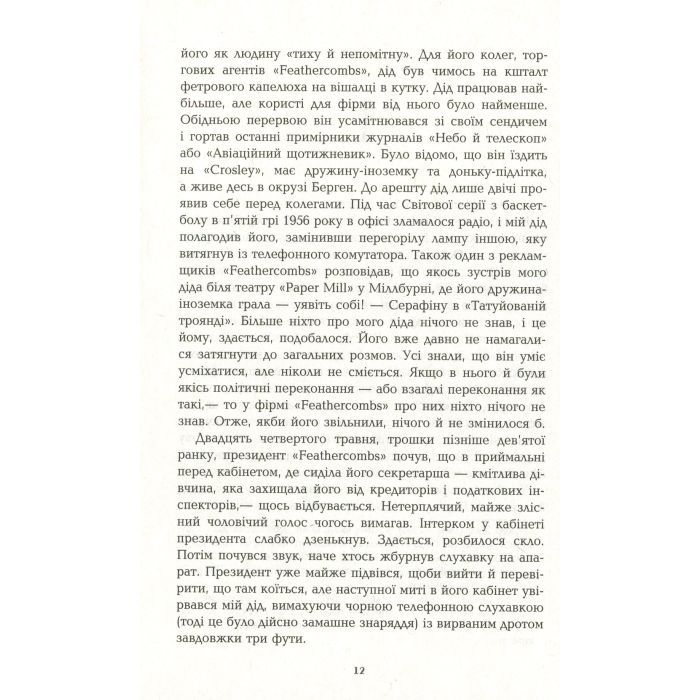 його як людину «тиху й непомітну». Для його колег, торгових агентів «Feathercombs», дід був чимось на кшталт фетрового капелюха на вішалці в кутку. Дід працював найбільше, але користі для фірми від нього було найменше. Обідньою перервою він усамітнювався зі своїм сендичем і гортав останні примірники журналів «Небо й телескоп» або «Авіаційний щотижневик». Було відомо, що він їздить на «Crosley», має дружину-іноземку та доньку-підлітка, а живе десь в окрузі Берген. До арешту дід лише двічі проявив себе перед колегами. Під час Світової серії з баскетболу в п'ятій грі 1956 року в офісі зламалося радіо, і мій дід полагодив його, замінивши перегорілу лампу іншою, яку витягнув із телефонного комутатора. Також один з рекламщиків «Feathercombs» розповідав, що якось зустрів мого діда біля театру «Paper Mill» у Міллбурні, де його дружина-іноземка грала — уявіть собі! — Серафіну в «Татуйованій троянді». Більше ніхто про мого діда нічого не знав, і це йому, здається, подобалося. Його вже давно не намагалися затягнути до загальних розмов. Усі знали, що він уміє усміхатися, але ніколи не сміється. Якщо в нього й були якісь політичні переконання — або взагалі переконання як такі,— то у фірмі «Feathercombs» про них ніхто нічого не знав. Отже, якби його звільнили, нічого й не змінилося б.

Двадцять четвертого травня, трошки пізніше дев'ятої ранку, президент «Feathercombs» почув, що в приймальні перед кабінетом, де сиділа його секретарша — кмітлива дівчина, яка захищала його від кредиторів і податкових інспекторів,— щось відбувається. Нетерплячий, майже злісний чоловічий голос чогось вимагав. Інтерком у кабінеті президента слабко дзенькнув. Здається, розбилося скло. Потім почувся звук, наче хтось жбурнув слухавку на апарат. Президент уже майже підвівся, щоби вийти й перевірити, що там коїться, але наступної миті в його кабінет увірвався мій дід, вимахуючи чорною телефонною слухавкою (тоді це було дійсно замашне знаряддя) із вирваним дротом завдовжки три фути.

12